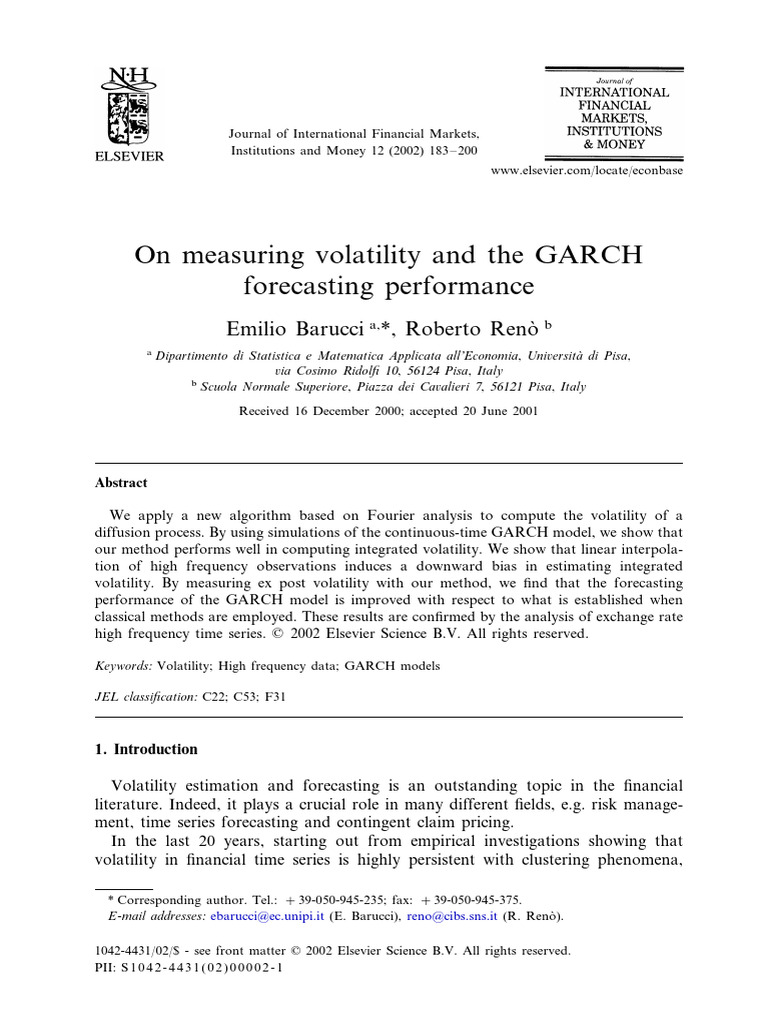 N·H
ELSEVIER

Journal of International Financial Markets, Institutions and Money 12 (2002) 183–200

Journal of
INTERNATIONAL FINANCIAL MARKETS, INSTITUTIONS & MONEY

www.elsevier.com/locate/econbase

On measuring volatility and the GARCH forecasting performance

Emilio Barucci $^{a,*}$, Roberto Renò $^{b}$

$^{a}$ Dipartimento di Statistica e Matematica Applicata all'Economia, Università di Pisa, via Cosimo Ridolfi 10, 56124 Pisa, Italy
$^{b}$ Scuola Normale Superiore, Piazza dei Cavalieri 7, 56121 Pisa, Italy

Received 16 December 2000; accepted 20 June 2001

Abstract

We apply a new algorithm based on Fourier analysis to compute the volatility of a diffusion process. By using simulations of the continuous-time GARCH model, we show that our method performs well in computing integrated volatility. We show that linear interpolation of high frequency observations induces a downward bias in estimating integrated volatility. By measuring ex post volatility with our method, we find that the forecasting performance of the GARCH model is improved with respect to what is established when classical methods are employed. These results are confirmed by the analysis of exchange rate high frequency time series. © 2002 Elsevier Science B.V. All rights reserved.

Keywords: Volatility; High frequency data; GARCH models

JEL classification: C22; C53; F31

1. Introduction

Volatility estimation and forecasting is an outstanding topic in the financial literature. Indeed, it plays a crucial role in many different fields, e.g. risk management, time series forecasting and contingent claim pricing.

In the last 20 years, starting out from empirical investigations showing that volatility in financial time series is highly persistent with clustering phenomena,

* Corresponding author. Tel.: +39-050-945-235; fax: +39-050-945-375.
E-mail addresses: ebarucci@ec.unipi.it (E. Barucci), reno@cibs.sns.it (R. Renò).

1042-4431/02/$ - see front matter © 2002 Elsevier Science B.V. All rights reserved.
PII: S1042-4431(02)00002-1